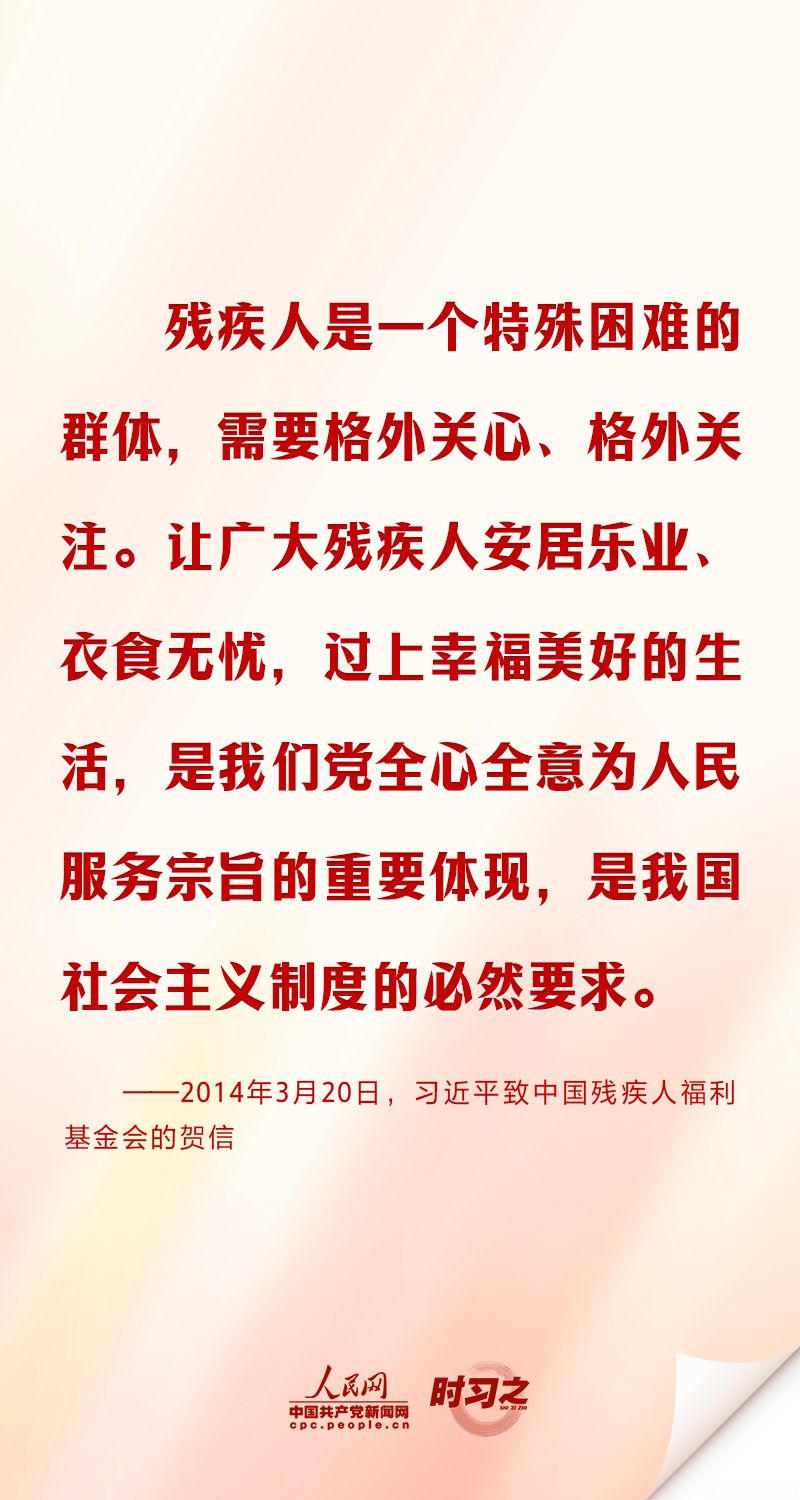 残疾人是一个特殊困难的群体，需要格外关心、格外关注。让广大残疾人安居乐业、衣食无忧，过上幸福美好的生活，是我们党全心全意为人民服务宗旨的重要体现，是我国社会主义制度的必然要求。

——2014年3月20日，习近平致中国残疾人福利基金会的贺信

人民网
中国共产党新闻网
cpc.people.cn
时习之